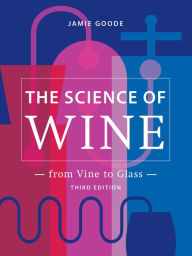 JAMIE GOODE

THE SCIENCE OF
WINE

— from Vine to Glass —
THIRD EDITION